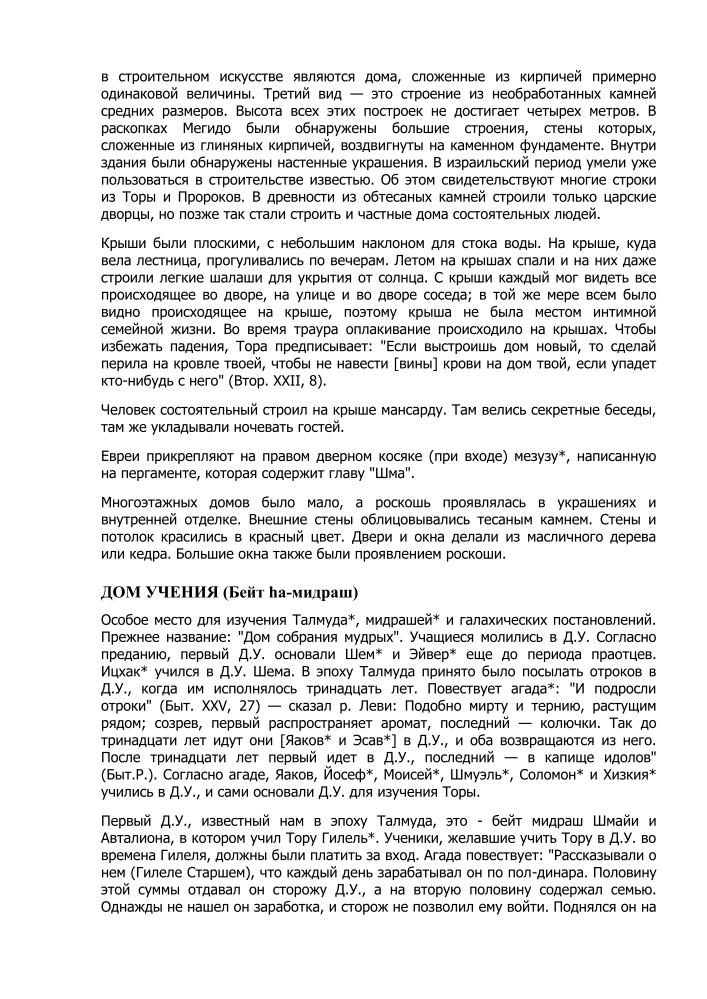 в строительном искусстве являются дома, сложенные из кирпичей примерно одинаковой величины. Третий вид — это строение из необработанных камней средних размеров. Высота всех этих построек не достигает четырех метров. В раскопках Мегидо были обнаружены большие строения, стены которых, сложенные из глиняных кирпичей, воздвигнуты на каменном фундаменте. Внутри здания были обнаружены настенные украшения. В израильский период умели уже пользоваться в строительстве известью. Об этом свидетельствуют многие строки из Торы и Пророков. В древности из обтесаных камней строили только царские дворцы, но позже так стали строить и частные дома состоятельных людей.

Крыши были плоскими, с небольшим наклоном для стока воды. На крыше, куда вела лестница, прогуливались по вечерам. Летом на крышах спали и на них даже строили легкие шалаши для укрытия от солнца. С крыши каждый мог видеть все происходящее во дворе, на улице и во дворе соседа; в той же мере всем было видно происходящее на крыше, поэтому крыша не была местом интимной семейной жизни. Во время траура оплакивание происходило на крышах. Чтобы избежать падения, Тора предписывает: "Если выстроишь дом новый, то сделай перила на кровле твоей, чтобы не навести [вины] крови на дом твой, если упадет кто-нибудь с него" (Втор. XXII, 8).

Человек состоятельный строил на крыше мансарду. Там велись секретные беседы, там же укладывали ночевать гостей.

Евреи прикрепляют на правом дверном косяке (при входе) мезузу*, написанную на пергаменте, которая содержит главу "Шма".

Многоэтажных домов было мало, а роскошь проявлялась в украшениях и внутренней отделке. Внешние стены облицовывались тесаным камнем. Стены и потолок красились в красный цвет. Двери и окна делали из масличного дерева или кедра. Большие окна также были проявлением роскоши.

ДОМ УЧЕНИЯ (Бейт hа-мидраш)

Особое место для изучения Талмуда*, мидрашей* и галахических постановлений. Прежнее название: "Дом собрания мудрых". Учащиеся молились в Д.У. Согласно преданию, первый Д.У. основали Шем* и Эйвер* еще до периода праотцев. Ицхак* учился в Д.У. Шема. В эпоху Талмуда принято было посылать отроков в Д.У., когда им исполнялось тринадцать лет. Повествует агада*: "И подросли отроки" (Быт. XXV, 27) — сказал р. Леви: Подобно мирту и тернию, растущим рядом; созрев, первый распространяет аромат, последний — колючки. Так до тринадцати лет идут они [Яаков* и Эсав*] в Д.У., и оба возвращаются из него. После тринадцати лет первый идет в Д.У., последний — в капище идолов" (Быт.Р.). Согласно агаде, Яаков, Йосеф*, Моисей*, Шмуэль*, Соломон* и Хизкия* учились в Д.У., и сами основали Д.У. для изучения Торы.

Первый Д.У., известный нам в эпоху Талмуда, это - бейт мидраш Шмайи и Авталиона, в котором учил Тору Гилель*. Ученики, желавшие учить Тору в Д.У. во времена Гилеля, должны были платить за вход. Агада повествует: "Рассказывали о нем (Гилеле Старшем), что каждый день зарабатывал он по пол-динара. Половину этой суммы отдавал он сторожу Д.У., а на вторую половину содержал семью. Однажды не нашел он заработка, и сторож не позволил ему войти. Поднялся он на